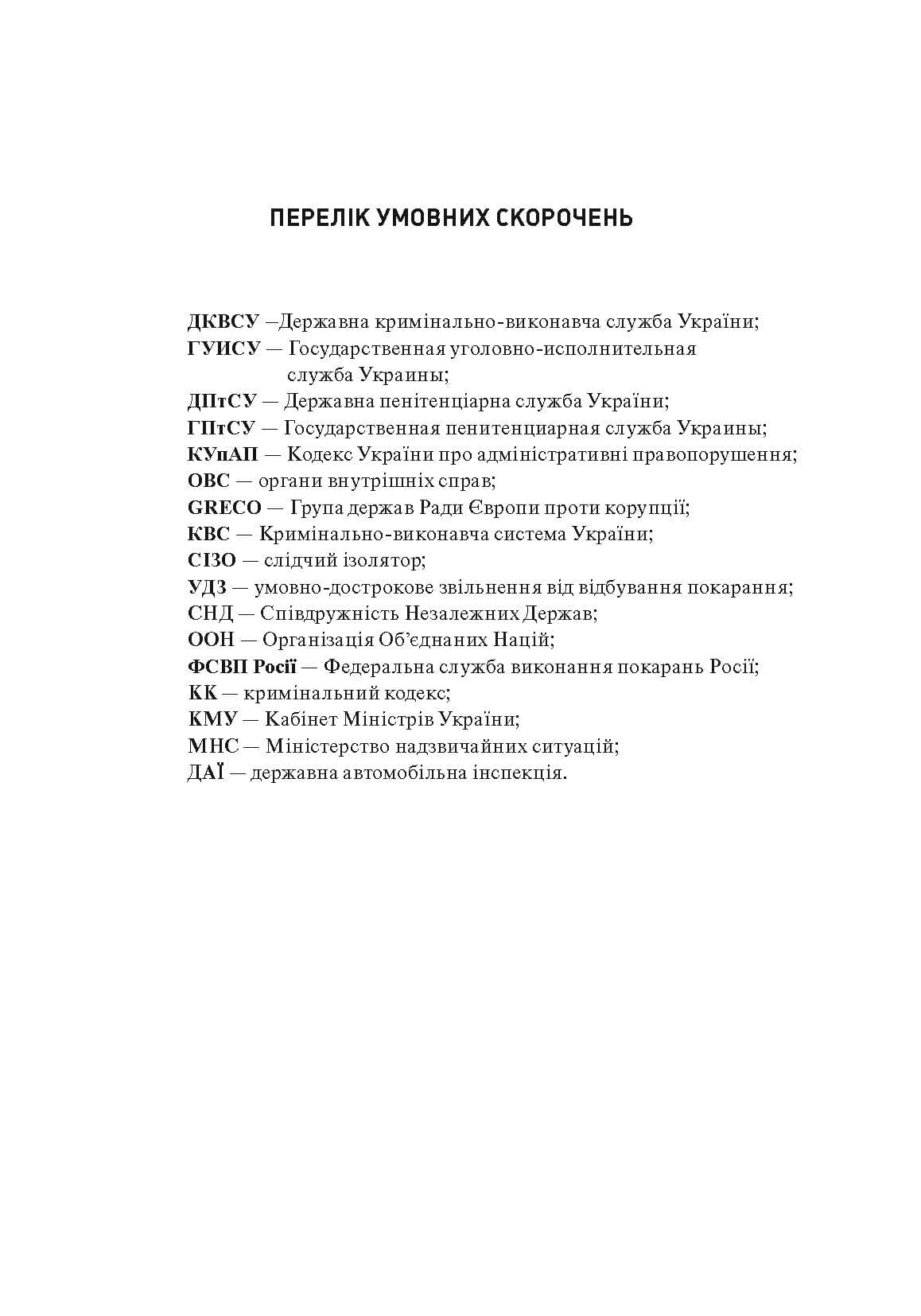 ПЕРЕЛІК УМОВНИХ СКОРОЧЕНЬ

ДКВСУ –Державна кримінально-виконавча служба України;
ГУИСУ — Государственная уголовно-исполнительная служба Украины;
ДПтСУ — Державна пенітенціарна служба України;
ГПтСУ — Государственная пенитенциарная служба Украины;
КУпАП — Кодекс України про адміністративні правопорушення;
ОВС — органи внутрішніх справ;
GRECO — Група держав Ради Європи проти корупції;
КВС — Кримінально-виконавча система України;
СІЗО — слідчий ізолятор;
УДЗ — умовно-дострокове звільнення від відбування покарання;
СНД — Співдружність Незалежних Держав;
ООН — Організація Об'єднаних Націй;
ФСВП Росії — Федеральна служба виконання покарань Росії;
КК — кримінальний кодекс;
КМУ — Кабінет Міністрів України;
МНС — Міністерство надзвичайних ситуацій;
ДАЇ — державна автомобільна інспекція.